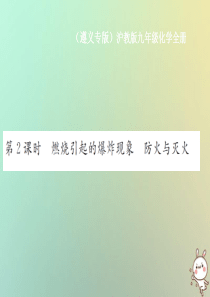 （遵义专版）沪教版九年级化学全册

第 2 课时　燃烧引起的爆炸现象　防火与灭火